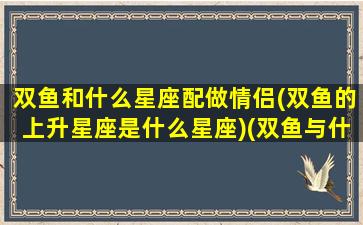 双鱼和什么星座配做情侣(双鱼的上升星座是什么星座)(双鱼与什